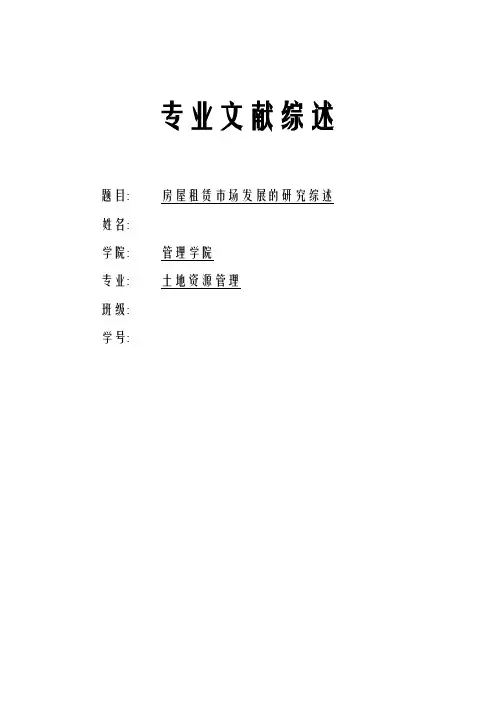 专业文献综述

题目: 房屋租赁市场发展的研究综述

姓名:

学院: 管理学院

专业: 土地资源管理

班级:

学号: